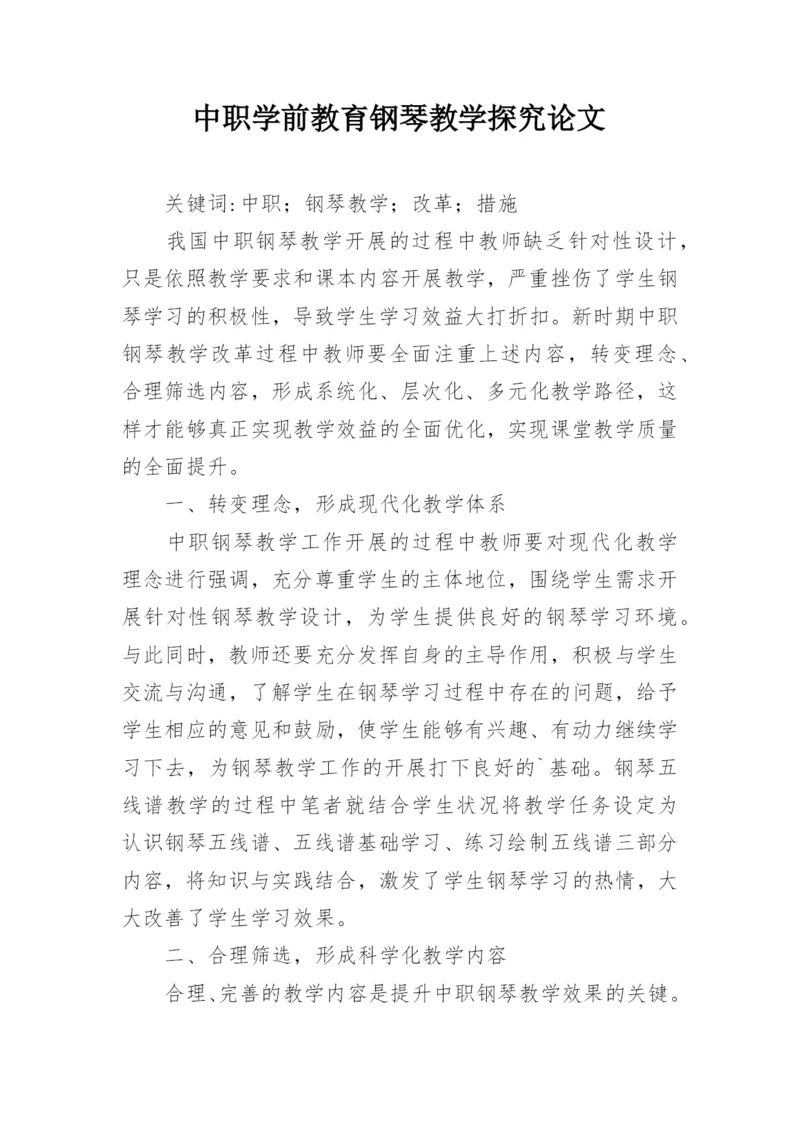 中职学前教育钢琴教学探究论文

关键词:中职；钢琴教学；改革；措施

我国中职钢琴教学开展的过程中教师缺乏针对性设计，只是依照教学要求和课本内容开展教学，严重挫伤了学生钢琴学习的积极性，导致学生学习效益大打折扣。新时期中职钢琴教学改革过程中教师要全面注重上述内容，转变理念、合理筛选内容，形成系统化、层次化、多元化教学路径，这样才能够真正实现教学效益的全面优化，实现课堂教学质量的全面提升。

一、转变理念，形成现代化教学体系

中职钢琴教学工作开展的过程中教师要对现代化教学理念进行强调，充分尊重学生的主体地位，围绕学生需求开展针对性钢琴教学设计，为学生提供良好的钢琴学习环境。与此同时，教师还要充分发挥自身的主导作用，积极与学生交流与沟通，了解学生在钢琴学习过程中存在的问题，给予学生相应的意见和鼓励，使学生能够有兴趣、有动力继续学习下去，为钢琴教学工作的开展打下良好的`基础。钢琴五线谱教学的过程中笔者就结合学生状况将教学任务设定为认识钢琴五线谱、五线谱基础学习、练习绘制五线谱三部分内容，将知识与实践结合，激发了学生钢琴学习的热情，大大改善了学生学习效果。

二、合理筛选，形成科学化教学内容

合理、完善的教学内容是提升中职钢琴教学效果的关键。